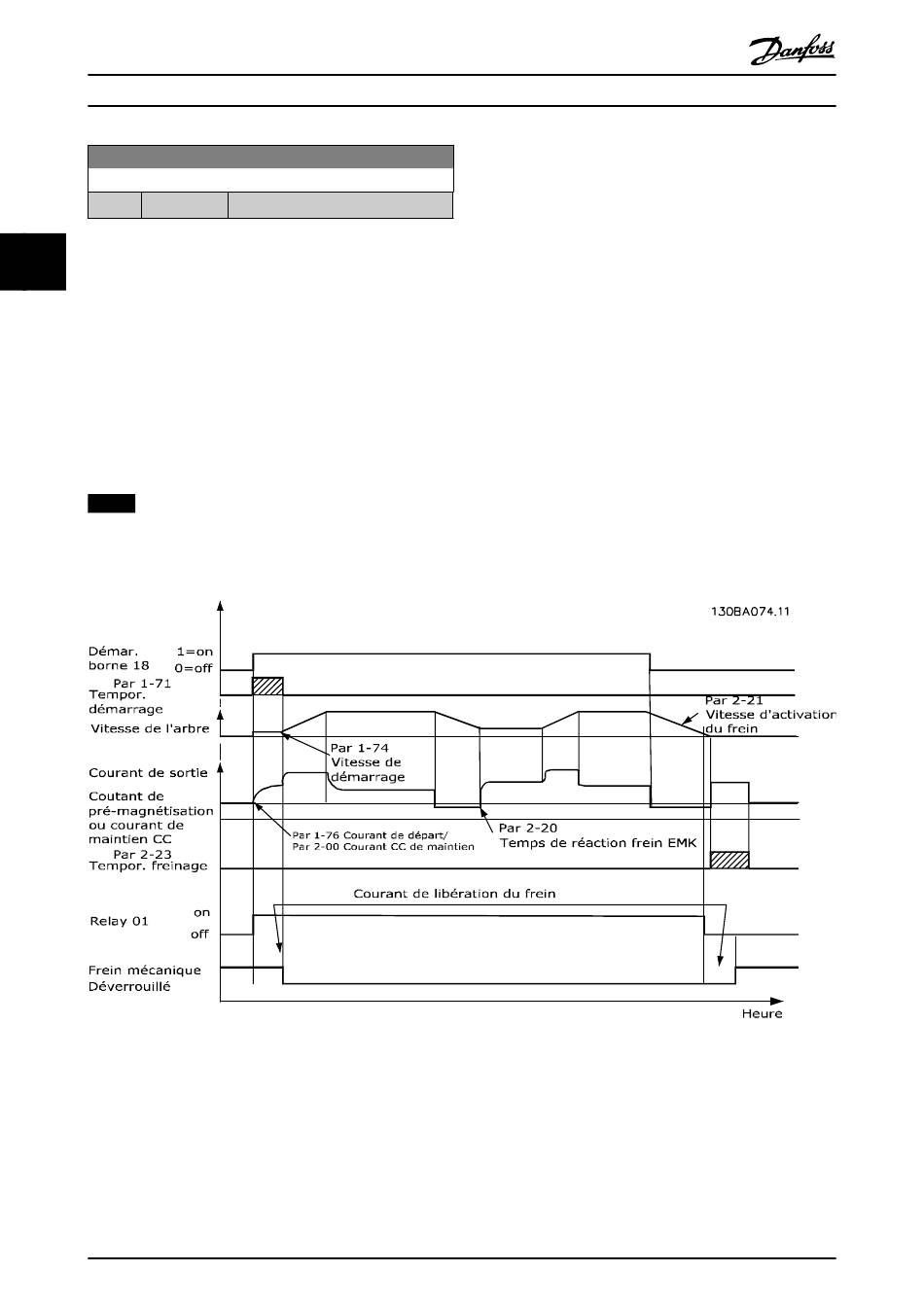 Danfoss

130BA074.11

Démar. borne 18

1=on

0=off

Par 1-71 Tempor. démarrage

Vitesse de l'arbre

Par 2-21 Vitesse d'activation du frein

Par 1-74 Vitesse de démarrage

Courant de sortie

Coutant de pré-magnétisation ou courant de maintien CC

Par 1-76 Courant de départ/ Par 2-00 Courant CC de maintien

Par 2-20 Temps de réaction frein EMK

Par 2-23 Tempor. freinage

Courant de libération du frein

Relay 01

on

off

Frein mécanique Déverrouillé

Heure